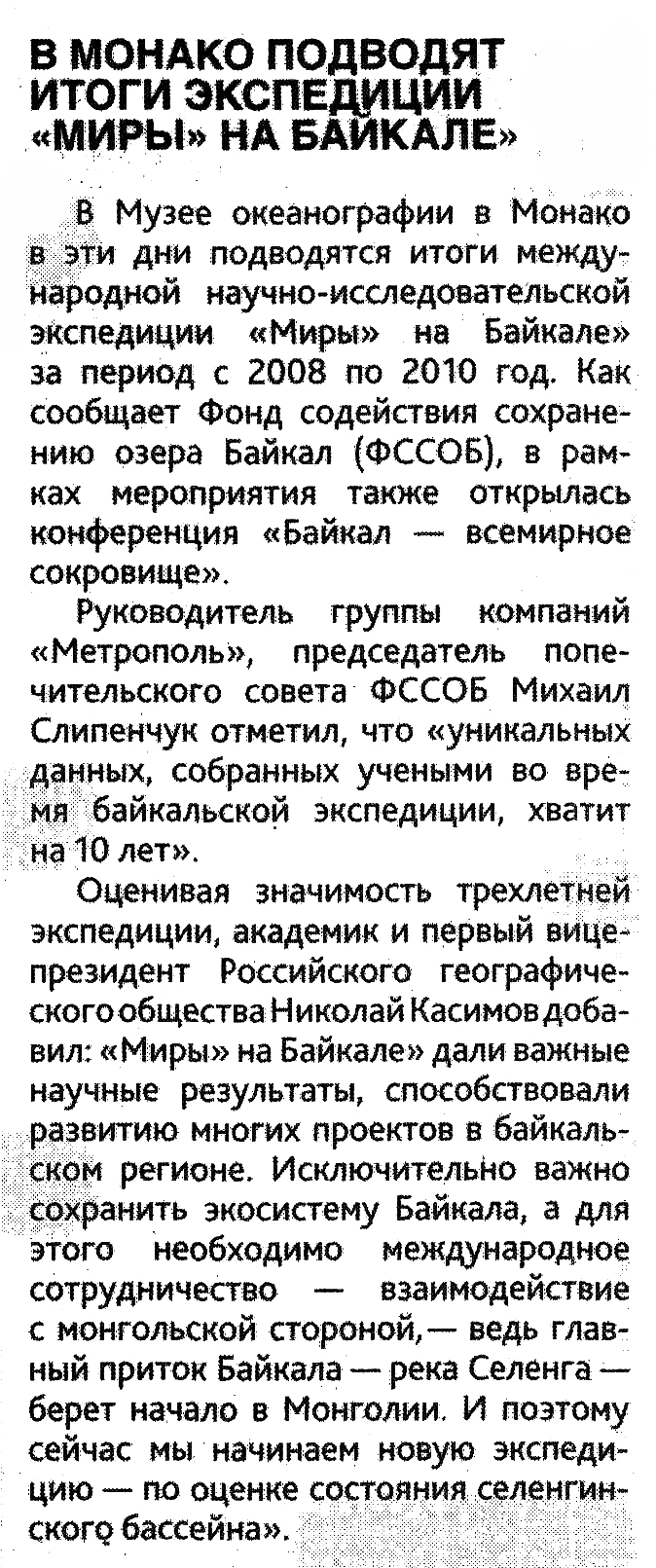 В МОНАКО ПОДВОДЯТ ИТОГИ ЭКСПЕДИЦИИ «МИРЫ» НА БАЙКАЛЕ»

В Музее океанографии в Монако в эти дни подводятся итоги международной научно-исследовательской экспедиции «Миры» на Байкале» за период с 2008 по 2010 год. Как сообщает Фонд содействия сохранению озера Байкал (ФССОБ), в рамках мероприятия также открылась конференция «Байкал — всемирное сокровище».

Руководитель группы компаний «Метрополь», председатель попечительского совета ФССОБ Михаил Слипенчук отметил, что «уникальных данных, собранных учеными во время байкальской экспедиции, хватит на 10 лет».

Оценивая значимость трехлетней экспедиции, академик и первый вице-президент Российского географического общества Николай Касимов добавил: «Миры» на Байкале» дали важные научные результаты, способствовали развитию многих проектов в байкальском регионе. Исключительно важно сохранить экосистему Байкала, а для этого необходимо международное сотрудничество — взаимодействие с монгольской стороной,— ведь главный приток Байкала — река Селенга — берет начало в Монголии. И поэтому сейчас мы начинаем новую экспедицию — по оценке состояния селенгинского бассейна».